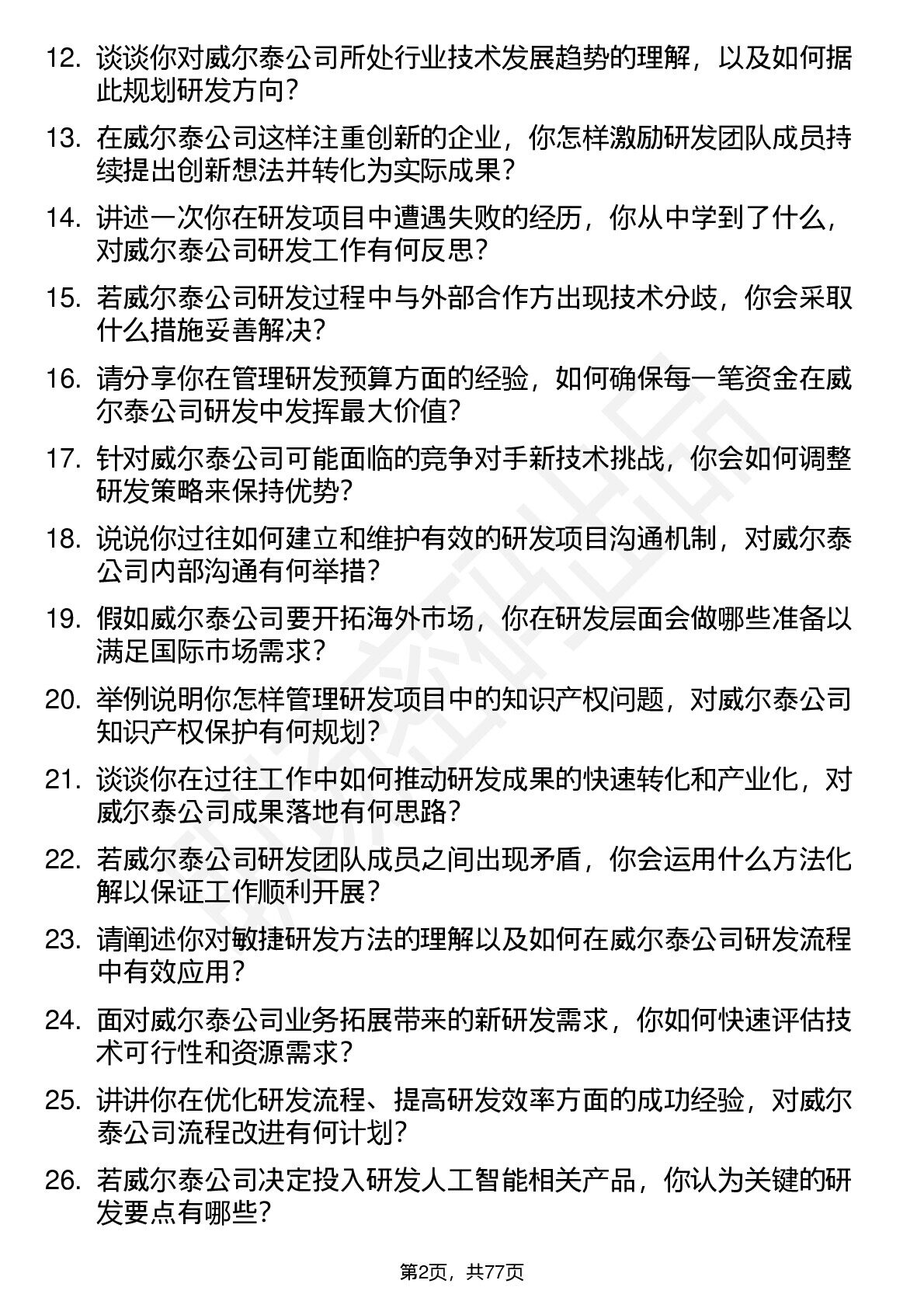 12. 谈谈你对威尔泰公司所处行业技术发展趋势的理解，以及如何据此规划研发方向？

13. 在威尔泰公司这样注重创新的企业，你怎样激励研发团队成员持续提出创新想法并转化为实际成果？

14. 讲述一次你在研发项目中遭遇失败的经历，你从中学到了什么，对威尔泰公司研发工作有何反思？

15. 若威尔泰公司研发过程中与外部合作方出现技术分歧，你会采取什么措施妥善解决？

16. 请分享你在管理研发预算方面的经验，如何确保每一笔资金在威尔泰公司研发中发挥最大价值？

17. 针对威尔泰公司可能面临的竞争对手新技术挑战，你会如何调整研发策略来保持优势？

18. 说说你过往如何建立和维护有效的研发项目沟通机制，对威尔泰公司内部沟通有何举措？

19. 假如威尔泰公司要开拓海外市场，你在研发层面会做哪些准备以满足国际市场需求？

20. 举例说明你怎样管理研发项目中的知识产权问题，对威尔泰公司知识产权保护有何规划？

21. 谈谈你在过往工作中如何推动研发成果的快速转化和产业化，对威尔泰公司成果落地有何思路？

22. 若威尔泰公司研发团队成员之间出现矛盾，你会运用什么方法化解以保证工作顺利开展？

23. 请阐述你对敏捷研发方法的理解以及如何在威尔泰公司研发流程中有效应用？

24. 面对威尔泰公司业务拓展带来的新研发需求，你如何快速评估技术可行性和资源需求？

25. 讲讲你在优化研发流程、提高研发效率方面的成功经验，对威尔泰公司流程改进有何计划？

26. 若威尔泰公司决定投入研发人工智能相关产品，你认为关键的研发要点有哪些？

第2页，共77页